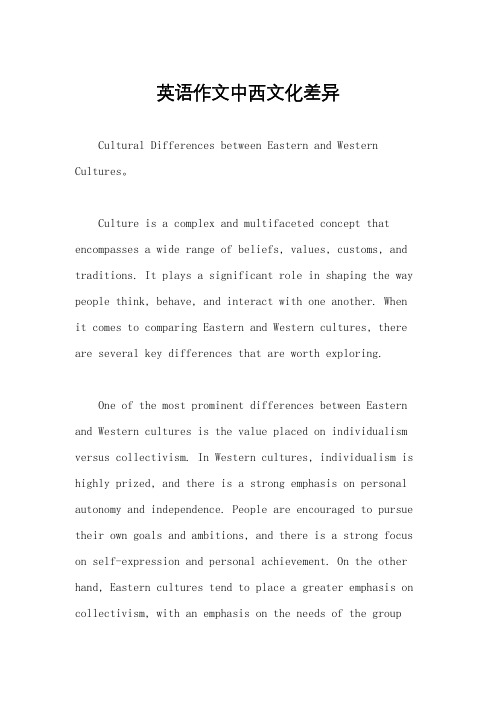 英语作文中西文化差异

Cultural Differences between Eastern and Western Cultures。

Culture is a complex and multifaceted concept that encompasses a wide range of beliefs, values, customs, and traditions. It plays a significant role in shaping the way people think, behave, and interact with one another. When it comes to comparing Eastern and Western cultures, there are several key differences that are worth exploring.

One of the most prominent differences between Eastern and Western cultures is the value placed on individualism versus collectivism. In Western cultures, individualism is highly prized, and there is a strong emphasis on personal autonomy and independence. People are encouraged to pursue their own goals and ambitions, and there is a strong focus on self-expression and personal achievement. On the other hand, Eastern cultures tend to place a greater emphasis on collectivism, with an emphasis on the needs of the group